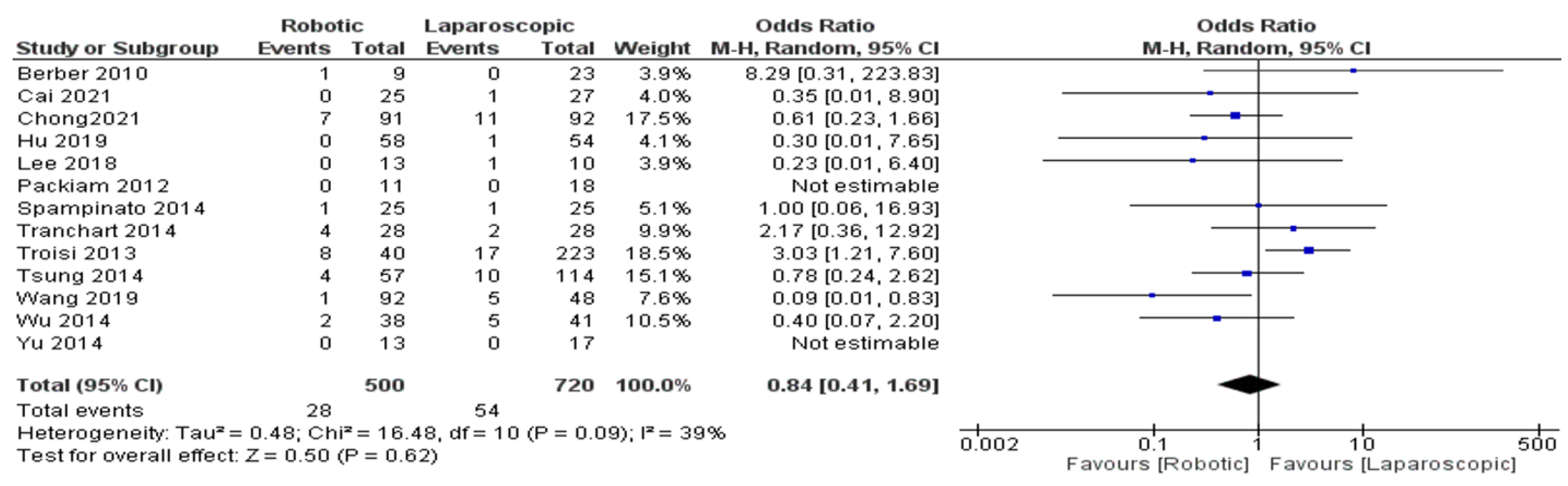 | Study or Subgroup | Robotic Events | Robotic Total | Laparoscopic Events | Laparoscopic Total | Weight | Odds Ratio M-H, Random, 95% CI |
|---|---|---|---|---|---|---|
| Berber 2010 | 1 | 9 | 0 | 23 | 3.9% | 8.29 [0.31, 223.83] |
| Cai 2021 | 0 | 25 | 1 | 27 | 4.0% | 0.35 [0.01, 8.90] |
| Chong2021 | 7 | 91 | 11 | 92 | 17.5% | 0.61 [0.23, 1.66] |
| Hu 2019 | 0 | 58 | 1 | 54 | 4.1% | 0.30 [0.01, 7.65] |
| Lee 2018 | 0 | 13 | 1 | 10 | 3.9% | 0.23 [0.01, 6.40] |
| Packiam 2012 | 0 | 11 | 0 | 18 | | Not estimable |
| Spampinato 2014 | 1 | 25 | 1 | 25 | 5.1% | 1.00 [0.06, 16.93] |
| Tranchart 2014 | 4 | 28 | 2 | 28 | 9.9% | 2.17 [0.36, 12.92] |
| Troisi 2013 | 8 | 40 | 17 | 223 | 18.5% | 3.03 [1.21, 7.60] |
| Tsung 2014 | 4 | 57 | 10 | 114 | 15.1% | 0.78 [0.24, 2.62] |
| Wang 2019 | 1 | 92 | 5 | 48 | 7.6% | 0.09 [0.01, 0.83] |
| Wu 2014 | 2 | 38 | 5 | 41 | 10.5% | 0.40 [0.07, 2.20] |
| Yu 2014 | 0 | 13 | 0 | 17 | | Not estimable |
| **Total (95% CI)** | | **500** | | **720** | **100.0%** | **0.84 [0.41, 1.69]** |
| Total events | 28 | | 54 | | | |

Heterogeneity: Tau² = 0.48; Chi² = 16.48, df = 10 (P = 0.09); I² = 39%
Test for overall effect: Z = 0.50 (P = 0.62)

Odds Ratio
M-H, Random, 95% CI

0.002 0.1 1 10 500
Favours [Robotic] Favours [Laparoscopic]